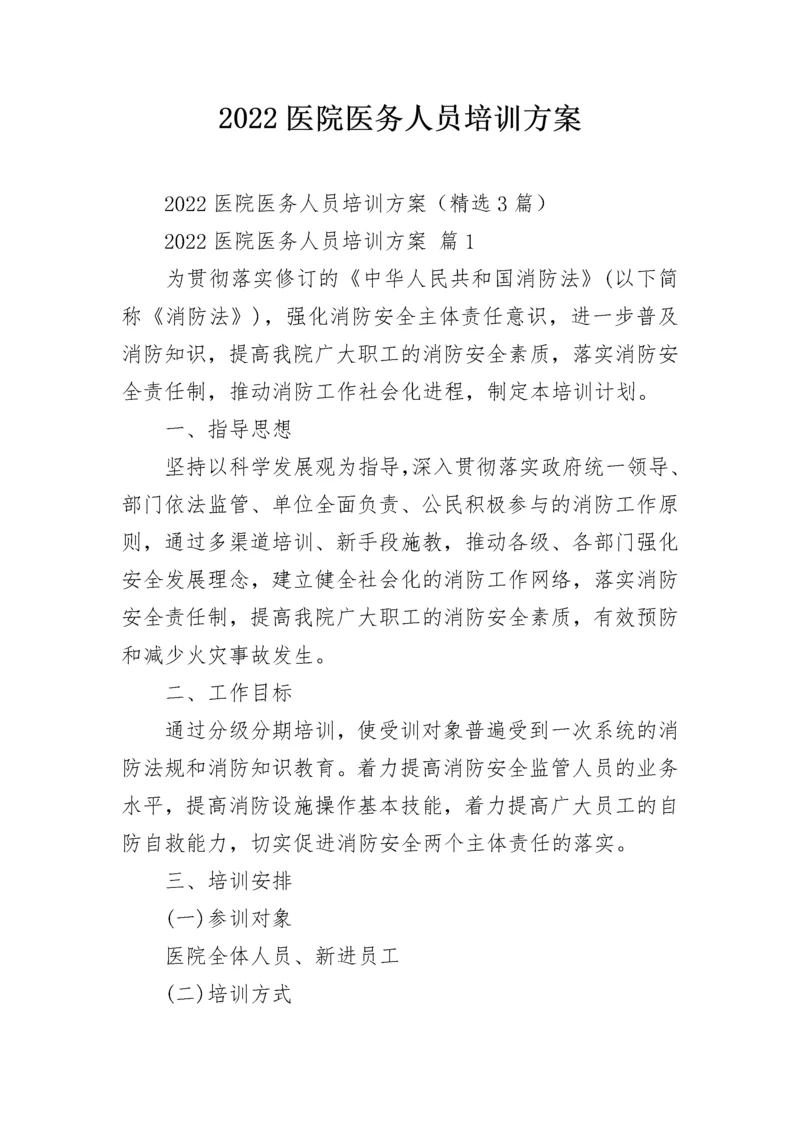 2022 医院医务人员培训方案

2022 医院医务人员培训方案（精选 3 篇）

2022 医院医务人员培训方案 篇 1

为贯彻落实修订的《中华人民共和国消防法》(以下简称《消防法》)，强化消防安全主体责任意识，进一步普及消防知识，提高我院广大职工的消防安全素质，落实消防安全责任制，推动消防工作社会化进程，制定本培训计划。

一、指导思想

坚持以科学发展观为指导,深入贯彻落实政府统一领导、部门依法监管、单位全面负责、公民积极参与的消防工作原则，通过多渠道培训、新手段施教，推动各级、各部门强化安全发展理念，建立健全社会化的消防工作网络，落实消防安全责任制，提高我院广大职工的消防安全素质，有效预防和减少火灾事故发生。

二、工作目标

通过分级分期培训，使受训对象普遍受到一次系统的消防法规和消防知识教育。着力提高消防安全监管人员的业务水平，提高消防设施操作基本技能，着力提高广大员工的自防自救能力，切实促进消防安全两个主体责任的落实。

三、培训安排

(一)参训对象

医院全体人员、新进员工

(二)培训方式